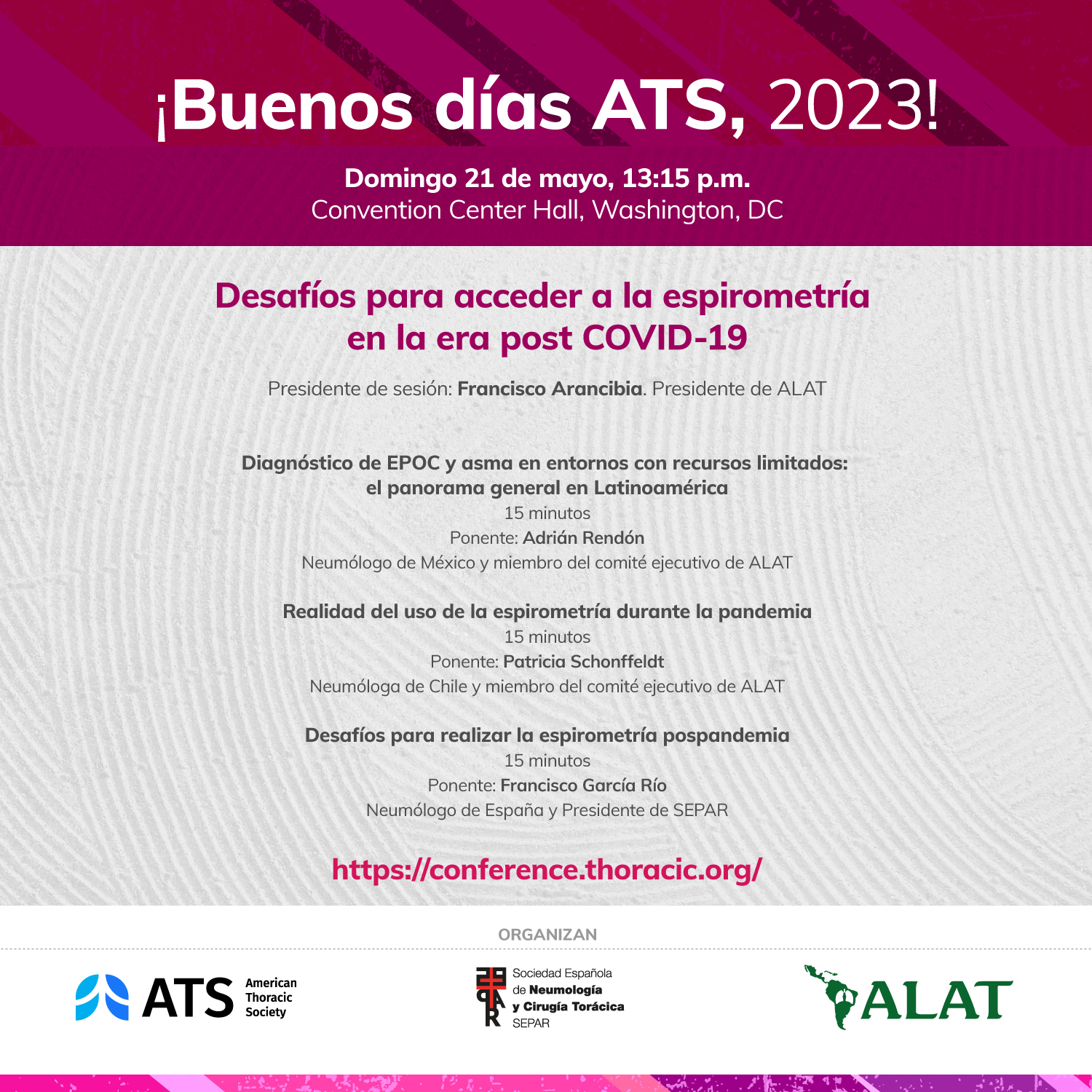 ¡Buenos días ATS, 2023!

Domingo 21 de mayo, 13:15 p.m.
Convention Center Hall, Washington, DC

Desafíos para acceder a la espirometría en la era post COVID-19

Presidente de sesión: Francisco Arancibia. Presidente de ALAT

Diagnóstico de EPOC y asma en entornos con recursos limitados: el panorama general en Latinoamérica
15 minutos
Ponente: Adrián Rendón
Neumólogo de México y miembro del comité ejecutivo de ALAT

Realidad del uso de la espirometría durante la pandemia
15 minutos
Ponente: Patricia Schonffeldt
Neumóloga de Chile y miembro del comité ejecutivo de ALAT

Desafíos para realizar la espirometría pospandemia
15 minutos
Ponente: Francisco García Río
Neumólogo de España y Presidente de SEPAR

https://conference.thoracic.org/

ORGANIZAN

ATS American Thoracic Society

Sociedad Española de Neumología y Cirugía Torácica SEPAR

ALAT